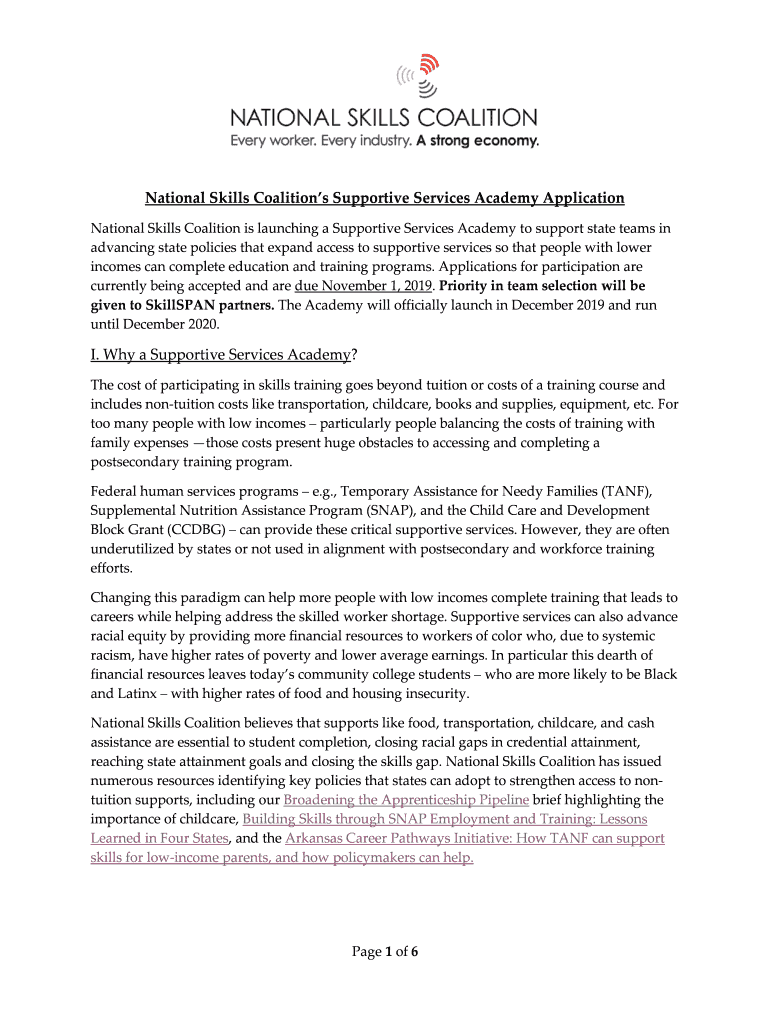 NATIONAL SKILLS COALITION
Every worker. Every industry. A strong economy.

National Skills Coalition's Supportive Services Academy Application

National Skills Coalition is launching a Supportive Services Academy to support state teams in advancing state policies that expand access to supportive services so that people with lower incomes can complete education and training programs. Applications for participation are currently being accepted and are due November 1, 2019. Priority in team selection will be given to SkillSPAN partners. The Academy will officially launch in December 2019 and run until December 2020.

I. Why a Supportive Services Academy?

The cost of participating in skills training goes beyond tuition or costs of a training course and includes non-tuition costs like transportation, childcare, books and supplies, equipment, etc. For too many people with low incomes – particularly people balancing the costs of training with family expenses —those costs present huge obstacles to accessing and completing a postsecondary training program.

Federal human services programs – e.g., Temporary Assistance for Needy Families (TANF), Supplemental Nutrition Assistance Program (SNAP), and the Child Care and Development Block Grant (CCDBG) – can provide these critical supportive services. However, they are often underutilized by states or not used in alignment with postsecondary and workforce training efforts.

Changing this paradigm can help more people with low incomes complete training that leads to careers while helping address the skilled worker shortage. Supportive services can also advance racial equity by providing more financial resources to workers of color who, due to systemic racism, have higher rates of poverty and lower average earnings. In particular this dearth of financial resources leaves today's community college students – who are more likely to be Black and Latinx – with higher rates of food and housing insecurity.

National Skills Coalition believes that supports like food, transportation, childcare, and cash assistance are essential to student completion, closing racial gaps in credential attainment, reaching state attainment goals and closing the skills gap. National Skills Coalition has issued numerous resources identifying key policies that states can adopt to strengthen access to non-tuition supports, including our Broadening the Apprenticeship Pipeline brief highlighting the importance of childcare, Building Skills through SNAP Employment and Training: Lessons Learned in Four States, and the Arkansas Career Pathways Initiative: How TANF can support skills for low-income parents, and how policymakers can help.

Page 1 of 6